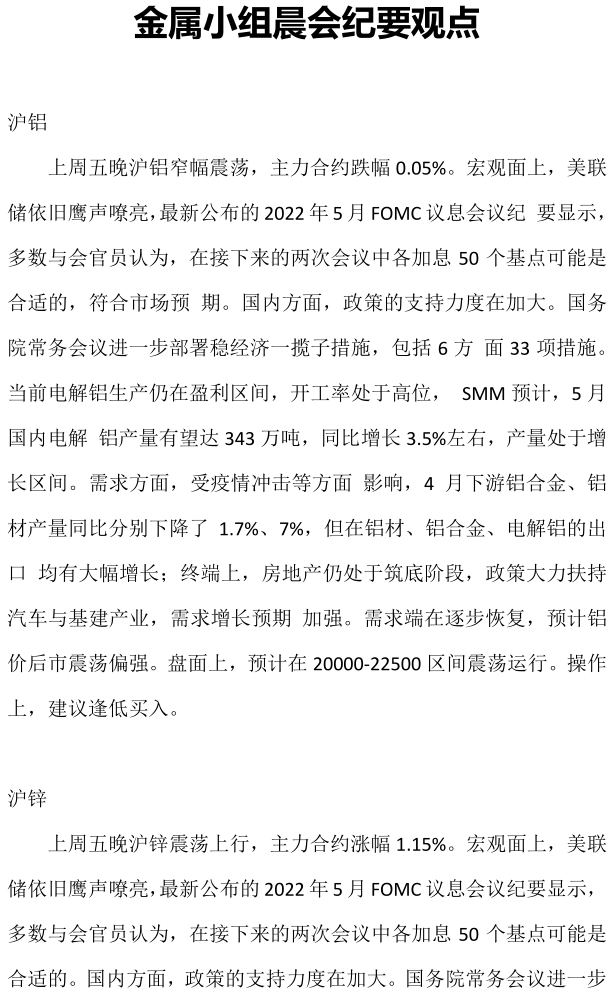 金属小组晨会纪要观点

沪铝

上周五晚沪铝窄幅震荡，主力合约跌幅 0.05%。宏观面上，美联储依旧鹰声嘹亮，最新公布的 2022 年 5 月 FOMC 议息会议纪 要显示，多数与会官员认为，在接下来的两次会议中各加息 50 个基点可能是合适的，符合市场预 期。国内方面，政策的支持力度在加大。国务院常务会议进一步部署稳经济一揽子措施，包括 6 方 面 33 项措施。当前电解铝生产仍在盈利区间，开工率处于高位， SMM 预计，5 月国内电解 铝产量有望达 343 万吨，同比增长 3.5%左右，产量处于增长区间。需求方面，受疫情冲击等方面 影响，4 月下游铝合金、铝材产量同比分别下降了 1.7%、7%，但在铝材、铝合金、电解铝的出口 均有大幅增长；终端上，房地产仍处于筑底阶段，政策大力扶持汽车与基建产业，需求增长预期 加强。需求端在逐步恢复，预计铝价后市震荡偏强。盘面上，预计在 20000-22500 区间震荡运行。操作上，建议逢低买入。

沪锌

上周五晚沪锌震荡上行，主力合约涨幅 1.15%。宏观面上，美联储依旧鹰声嘹亮，最新公布的 2022 年 5 月 FOMC 议息会议纪要显示，多数与会官员认为，在接下来的两次会议中各加息 50 个基点可能是合适的。国内方面，政策的支持力度在加大。国务院常务会议进一步